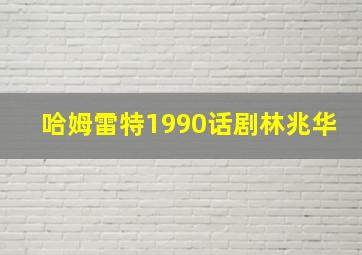 哈姆雷特1990话剧林兆华